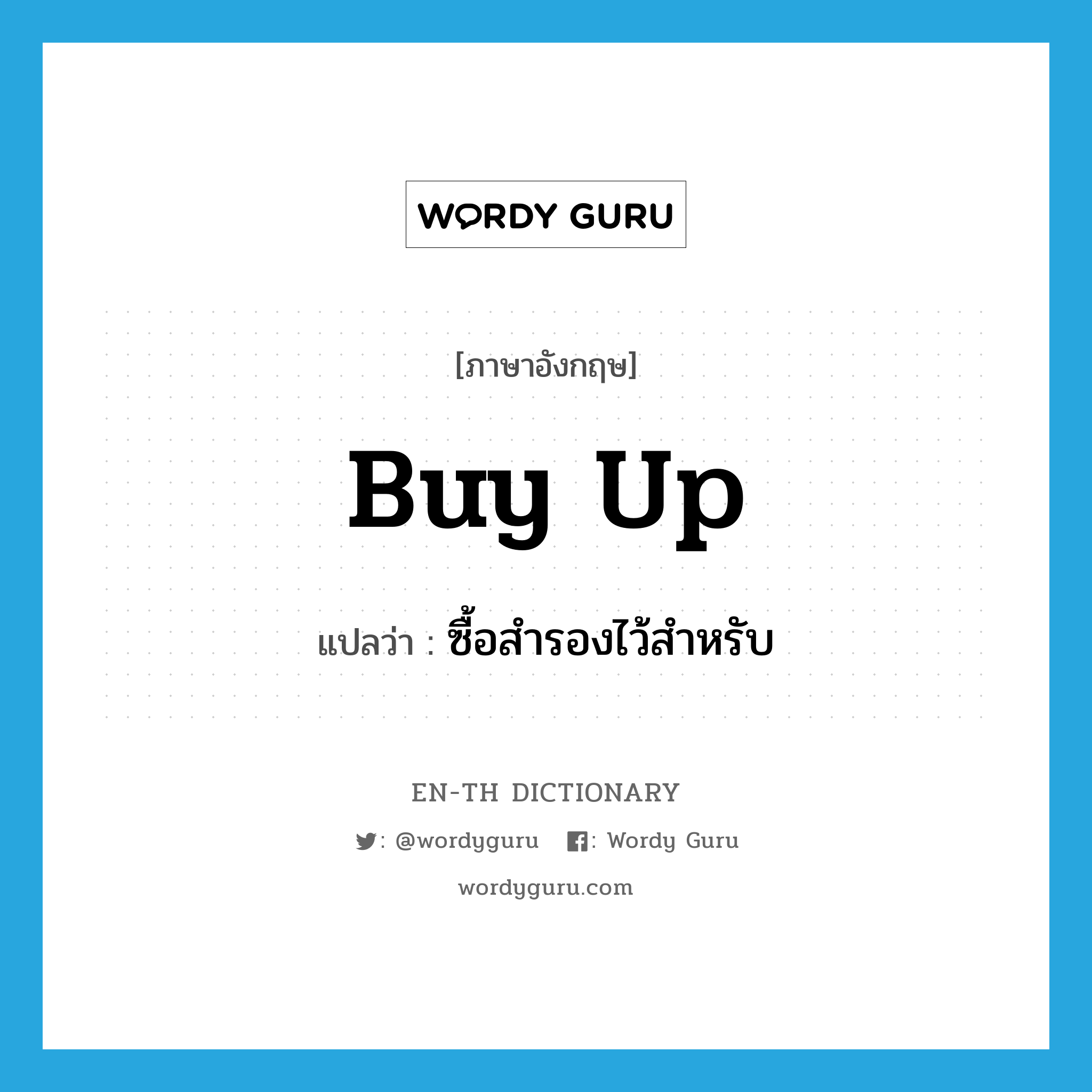 WORDY GURU

[ภาษาอังกฤษ]

buy up

แปลว่า : ซื้อสำรองไว้สำหรับ

EN-TH DICTIONARY

: @wordyguru : Wordy Guru

wordyguru.com